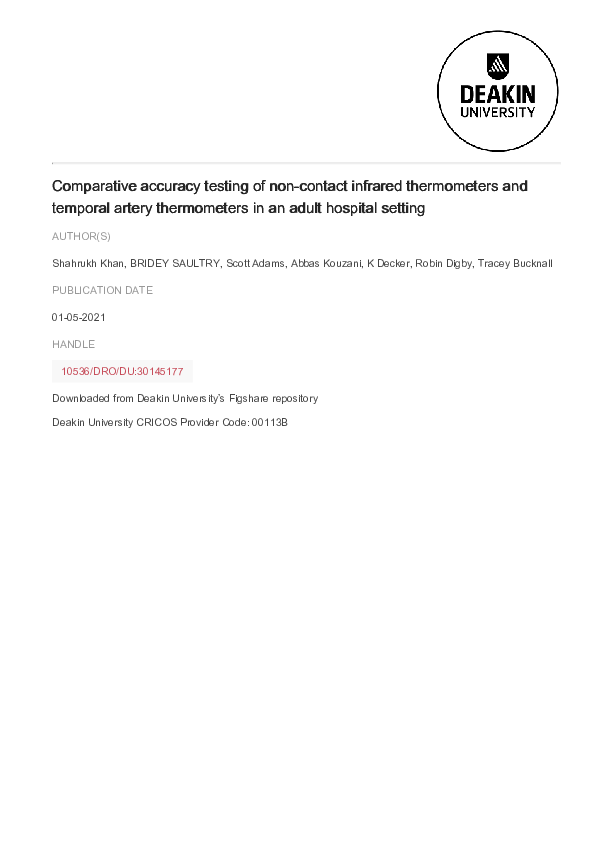 DEAKIN UNIVERSITY

Comparative accuracy testing of non-contact infrared thermometers and temporal artery thermometers in an adult hospital setting

AUTHOR(S)

Shahrukh Khan, BRIDEY SAULTRY, Scott Adams, Abbas Kouzani, K Decker, Robin Digby, Tracey Bucknall

PUBLICATION DATE

01-05-2021

HANDLE

10536/DRO/DU:30145177

Downloaded from Deakin University's Figshare repository

Deakin University CRICOS Provider Code: 00113B